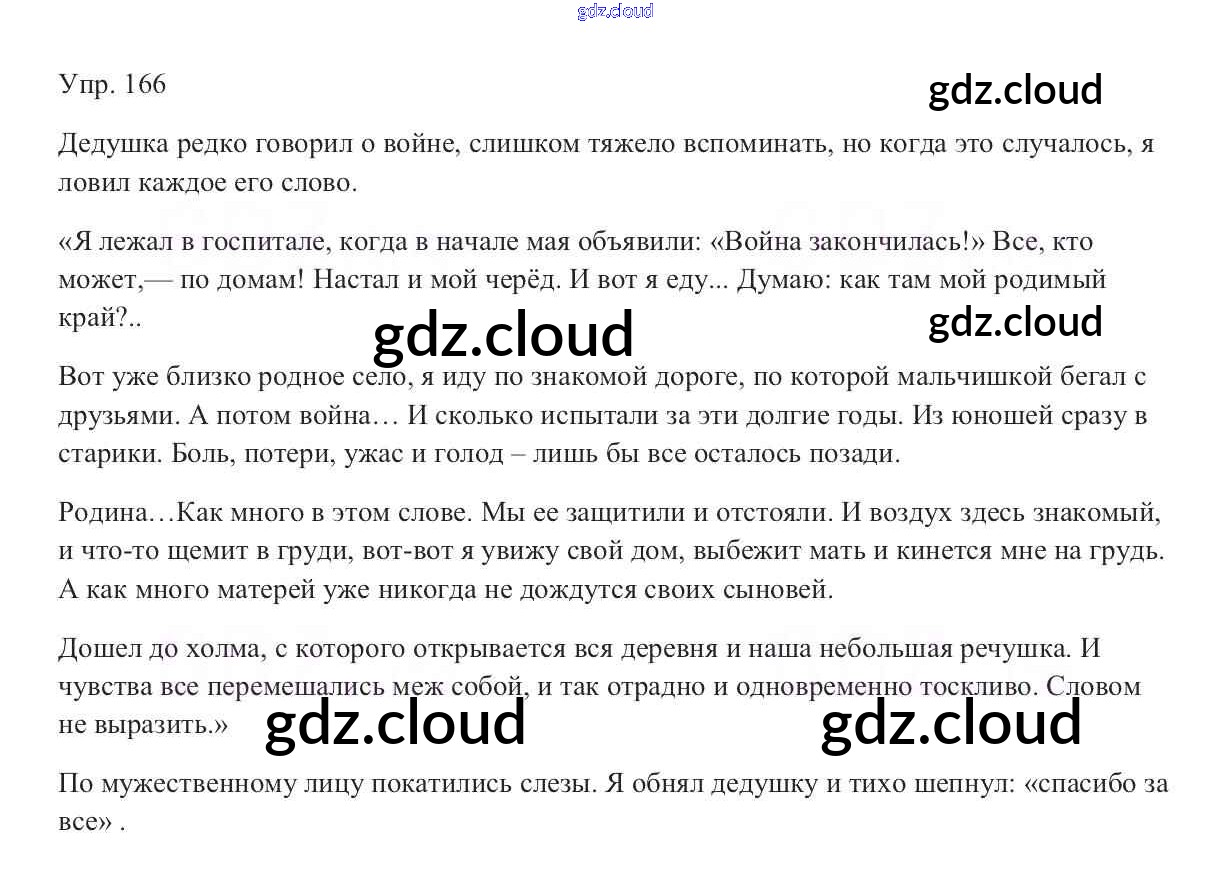 Упр. 166

Дедушка редко говорил о войне, слишком тяжело вспоминать, но когда это случалось, я ловил каждое его слово.

«Я лежал в госпитале, когда в начале мая объявили: «Война закончилась!» Все, кто может,— по домам! Настал и мой черёд. И вот я еду... Думаю: как там мой родимый край?..

Вот уже близко родное село, я иду по знакомой дороге, по которой мальчишкой бегал с друзьями. А потом война… И сколько испытали за эти долгие годы. Из юношей сразу в старики. Боль, потери, ужас и голод – лишь бы все осталось позади.

Родина…Как много в этом слове. Мы ее защитили и отстояли. И воздух здесь знакомый, и что-то щемит в груди, вот-вот я увижу свой дом, выбежит мать и кинется мне на грудь. А как много матерей уже никогда не дождутся своих сыновей.

Дошел до холма, с которого открывается вся деревня и наша небольшая речушка. И чувства все перемешались меж собой, и так отрадно и одновременно тоскливо. Словом не выразить.»

По мужественному лицу покатились слезы. Я обнял дедушку и тихо шепнул: «спасибо за все» .

gdz.cloud